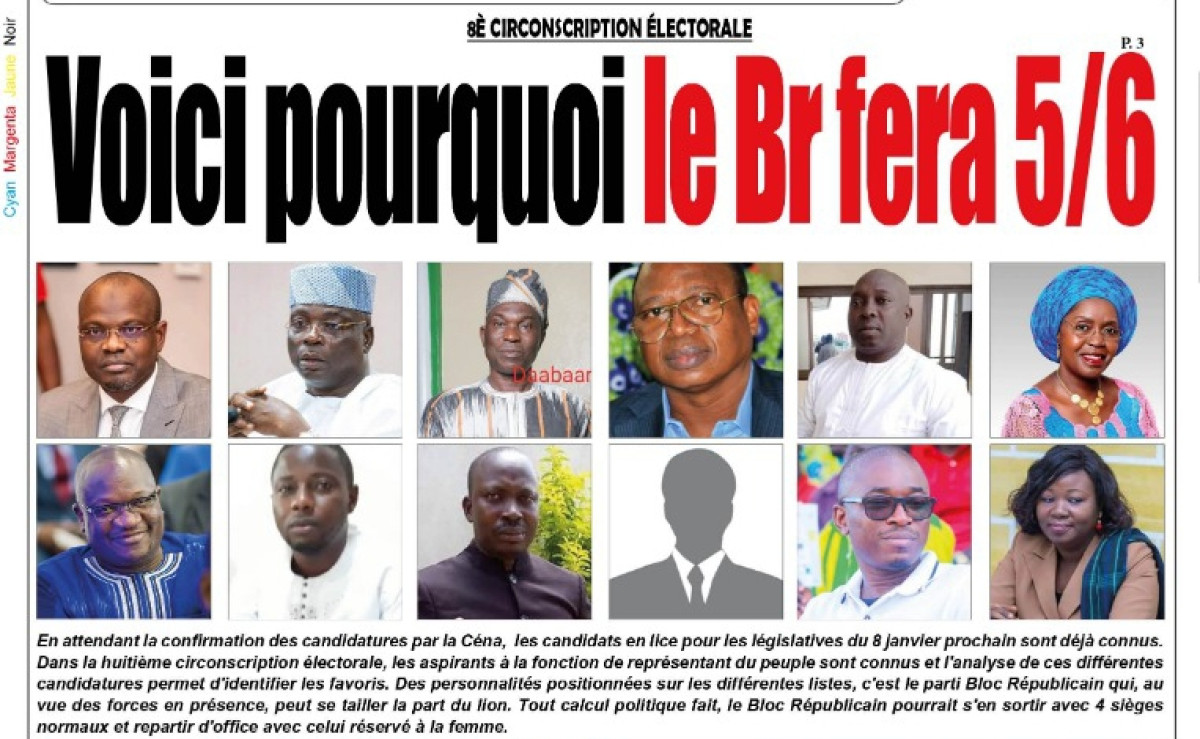 Cyan Margenta Jaune Noir

8È CIRCONSCRIPTION ÉLECTORALE

P. 3

Voici pourquoi le Br fera 5/6

Daabaar

En attendant la confirmation des candidatures par la Céna, les candidats en lice pour les législatives du 8 janvier prochain sont déjà connus. Dans la huitième circonscription électorale, les aspirants à la fonction de représentant du peuple sont connus et l'analyse de ces différentes candidatures permet d'identifier les favoris. Des personnalités positionnées sur les différentes listes, c'est le parti Bloc Républicain qui, au vue des forces en présence, peut se tailler la part du lion. Tout calcul politique fait, le Bloc Républicain pourrait s'en sortir avec 4 sièges normaux et repartir d'office avec celui réservé à la femme.